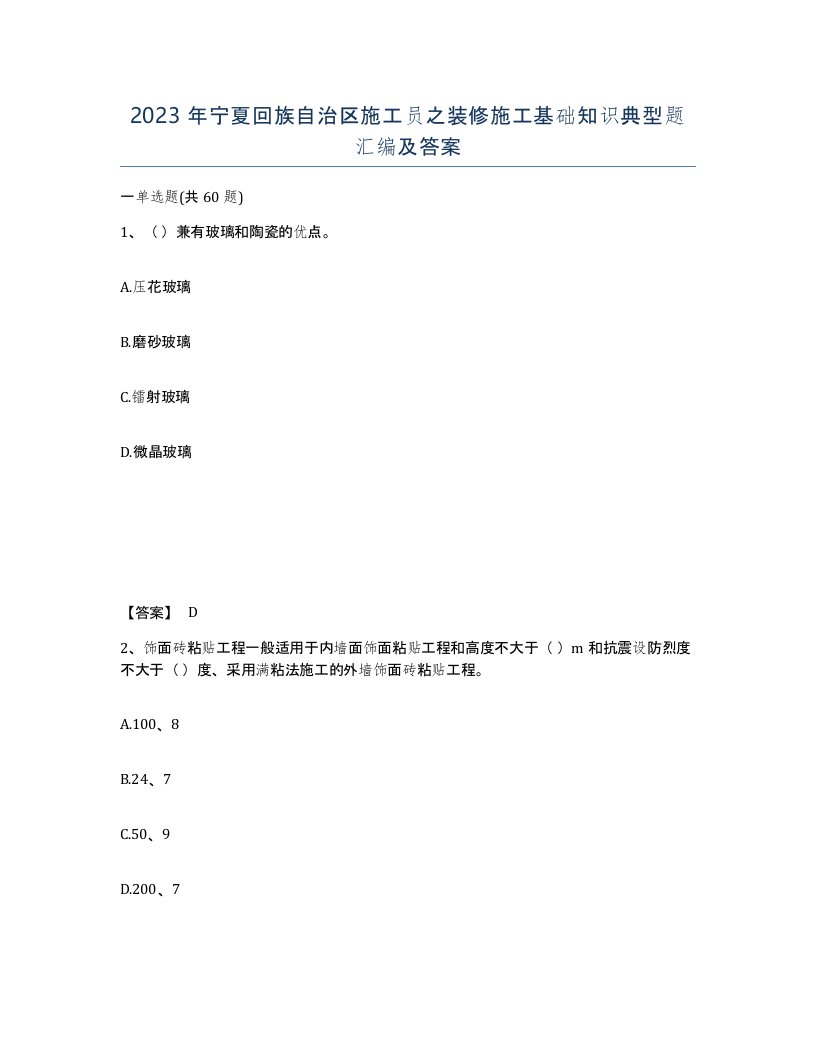 2023 年宁夏回族自治区施工员之装修施工基础知识典型题汇编及答案

一单选题(共 60 题)

1、（）兼有玻璃和陶瓷的优点。

A.压花玻璃

B.磨砂玻璃

C.镭射玻璃

D.微晶玻璃

【答案】 D

2、饰面砖粘贴工程一般适用于内墙面饰面粘贴工程和高度不大于（）m 和抗震设防烈度不大于（）度、采用满粘法施工的外墙饰面砖粘贴工程。

A.100、8

B.24、7

C.50、9

D.200、7